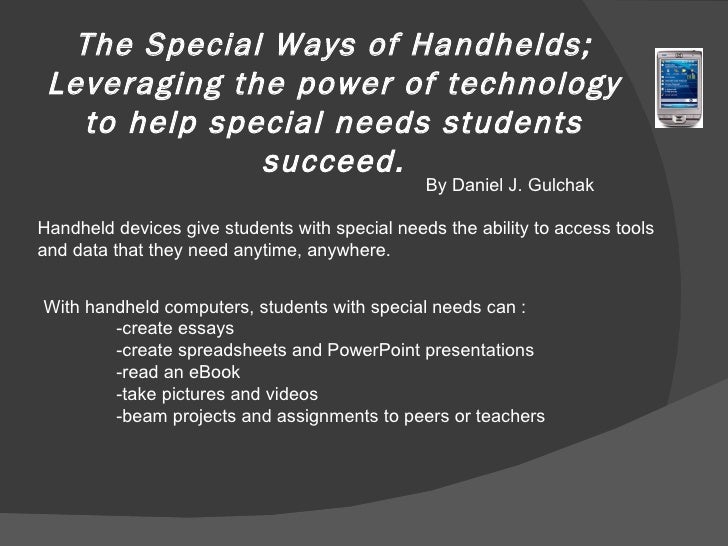 The Special Ways of Handhelds; Leveraging the power of technology to help special needs students succeed.

By Daniel J. Gulchak

Handheld devices give students with special needs the ability to access tools and data that they need anytime, anywhere.

With handheld computers, students with special needs can :
-create essays
-create spreadsheets and PowerPoint presentations
-read an eBook
-take pictures and videos
-beam projects and assignments to peers or teachers